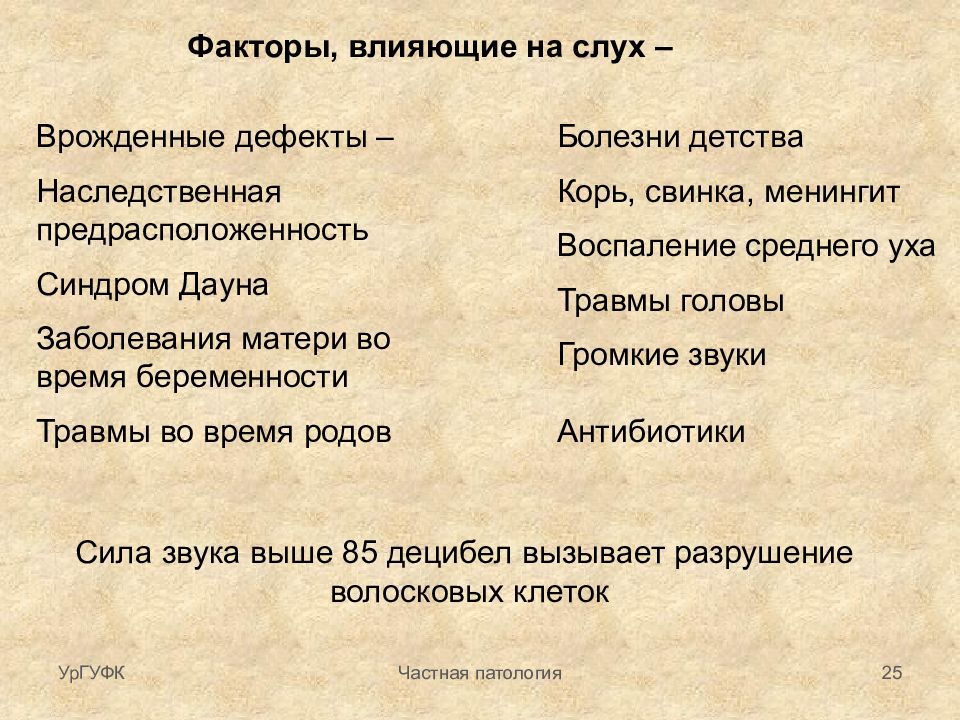 Факторы, влияющие на слух –

Врожденные дефекты –

Наследственная предрасположенность

Синдром Дауна

Заболевания матери во время беременности

Травмы во время родов

Болезни детства

Корь, свинка, менингит

Воспаление среднего уха

Травмы головы

Громкие звуки

Антибиотики

Сила звука выше 85 децибел вызывает разрушение волосковых клеток

УрГУФК

Частная патология

25